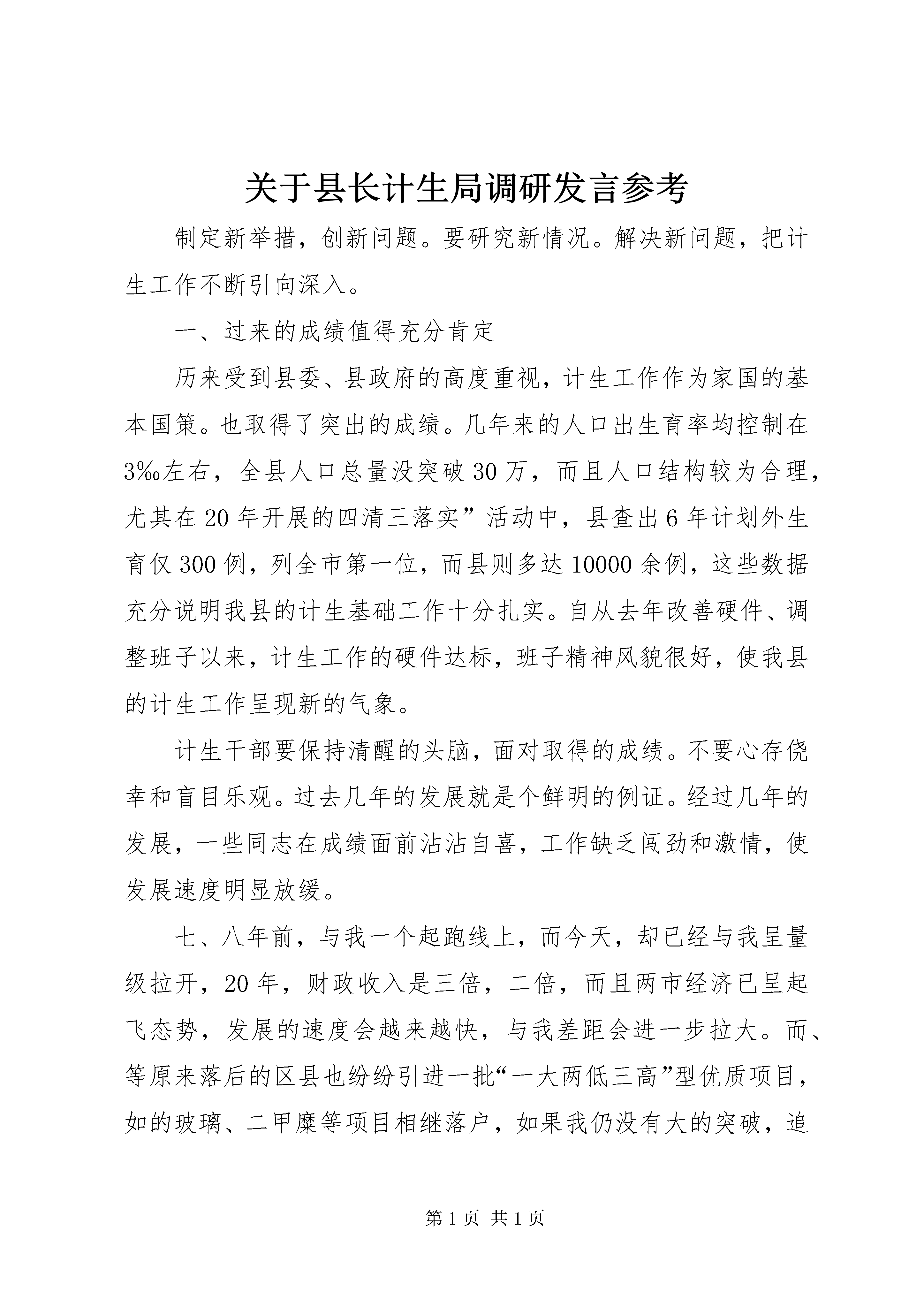 关于县长计生局调研发言参考

制定新举措，创新问题。要研究新情况。解决新问题，把计生工作不断引向深入。

一、过来的成绩值得充分肯定

历来受到县委、县政府的高度重视，计生工作作为家国的基本国策。也取得了突出的成绩。几年来的人口出生育率均控制在3‰左右，全县人口总量没突破30万，而且人口结构较为合理，尤其在20年开展的四清三落实”活动中，县查出6年计划外生育仅300例，列全市第一位，而县则多达10000余例，这些数据充分说明我县的计生基础工作十分扎实。自从去年改善硬件、调整班子以来，计生工作的硬件达标，班子精神风貌很好，使我县的计生工作呈现新的气象。

计生干部要保持清醒的头脑，面对取得的成绩。不要心存侥幸和盲目乐观。过去几年的发展就是个鲜明的例证。经过几年的发展，一些同志在成绩面前沾沾自喜，工作缺乏闯劲和激情，使发展速度明显放缓。

七、八年前，与我一个起跑线上，而今天，却已经与我呈量级拉开，20年，财政收入是三倍，二倍，而且两市经济已呈起飞态势，发展的速度会越来越快，与我差距会进一步拉大。而、等原来落后的区县也纷纷引进一批“一大两低三高”型优质项目，如的玻璃、二甲糜等项目相继落户，如果我仍没有大的突破，追

第1页 共1页